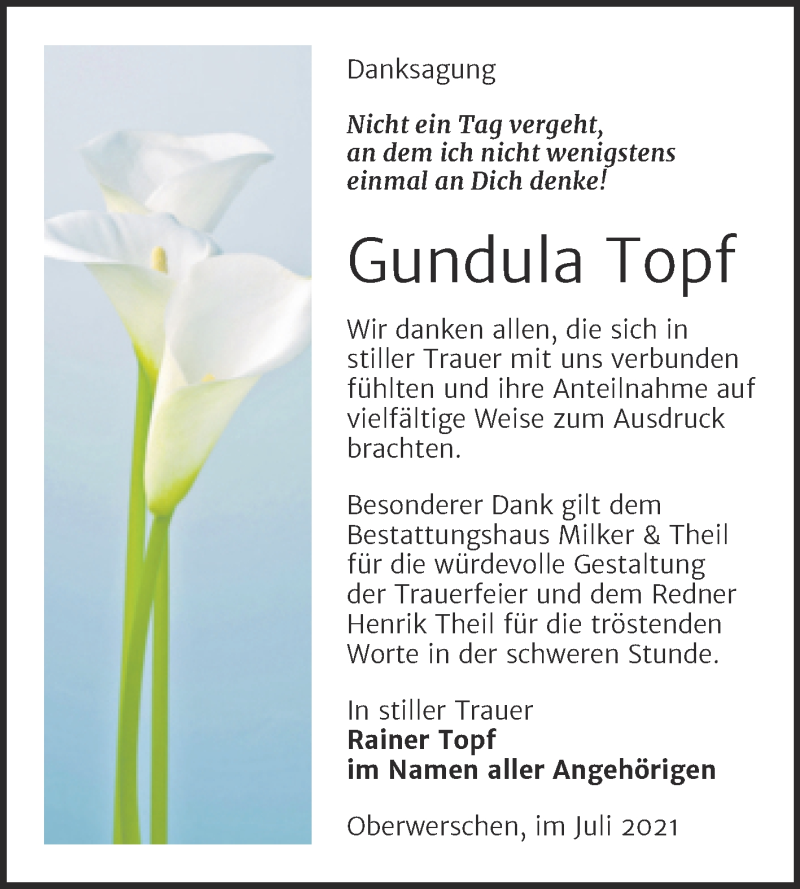 Danksagung

Nicht ein Tag vergeht,
an dem ich nicht wenigstens
einmal an Dich denke!

Gundula Topf

Wir danken allen, die sich in stiller Trauer mit uns verbunden fühlten und ihre Anteilnahme auf vielfältige Weise zum Ausdruck brachten.

Besonderer Dank gilt dem Bestattungshaus Milker & Theil für die würdevolle Gestaltung der Trauerfeier und dem Redner Henrik Theil für die tröstenden Worte in der schweren Stunde.

In stiller Trauer
Rainer Topf
im Namen aller Angehörigen

Oberwerschen, im Juli 2021